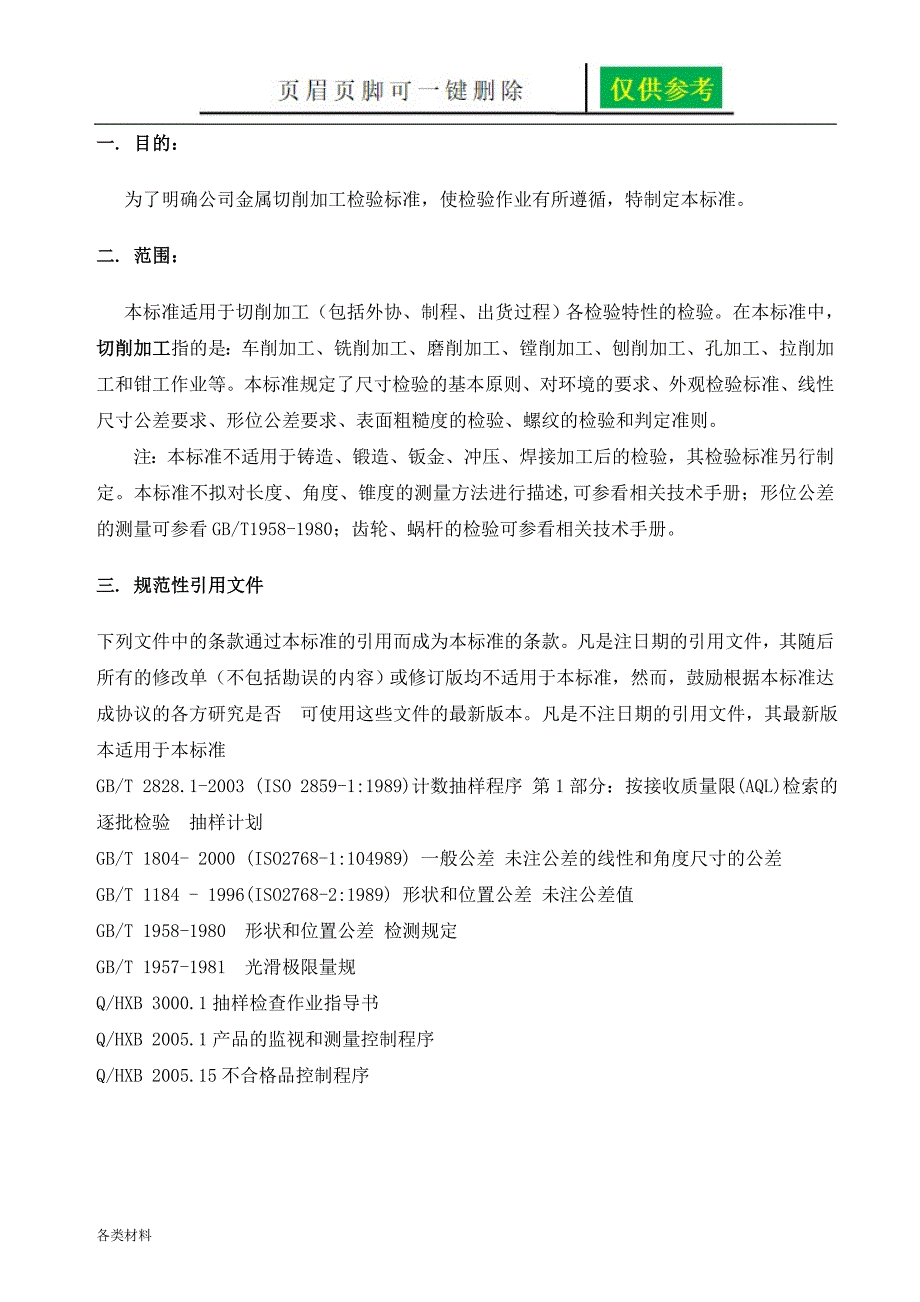 页眉页脚可一键删除

仅供参考

一. 目的：

为了明确公司金属切削加工检验标准，使检验作业有所遵循，特制定本标准。

二. 范围：

本标准适用于切削加工（包括外协、制程、出货过程）各检验特性的检验。在本标准中，切削加工指的是：车削加工、铣削加工、磨削加工、镗削加工、刨削加工、孔加工、拉削加工和钳工作业等。本标准规定了尺寸检验的基本原则、对环境的要求、外观检验标准、线性尺寸公差要求、形位公差要求、表面粗糙度的检验、螺纹的检验和判定准则。

注：本标准不适用于铸造、锻造、钣金、冲压、焊接加工后的检验，其检验标准另行制定。本标准不拟对长度、角度、锥度的测量方法进行描述,可参看相关技术手册；形位公差的测量可参看 GB/T1958-1980；齿轮、蜗杆的检验可参看相关技术手册。

三. 规范性引用文件

下列文件中的条款通过本标准的引用而成为本标准的条款。凡是注日期的引用文件，其随后所有的修改单（不包括勘误的内容）或修订版均不适用于本标准，然而，鼓励根据本标准达成协议的各方研究是否 可使用这些文件的最新版本。凡是不注日期的引用文件，其最新版本适用于本标准

GB/T 2828.1-2003 (ISO 2859-1:1989)计数抽样程序 第 1 部分：按接收质量限(AQL)检索的逐批检验 抽样计划

GB/T 1804- 2000 (ISO2768-1:104989) 一般公差 未注公差的线性和角度尺寸的公差

GB/T 1184 - 1996(ISO2768-2:1989) 形状和位置公差 未注公差值

GB/T 1958-1980 形状和位置公差 检测规定

GB/T 1957-1981 光滑极限量规

Q/HXB 3000.1 抽样检查作业指导书

Q/HXB 2005.1 产品的监视和测量控制程序

Q/HXB 2005.15 不合格品控制程序

各类材料